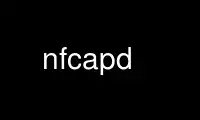 nfcapd